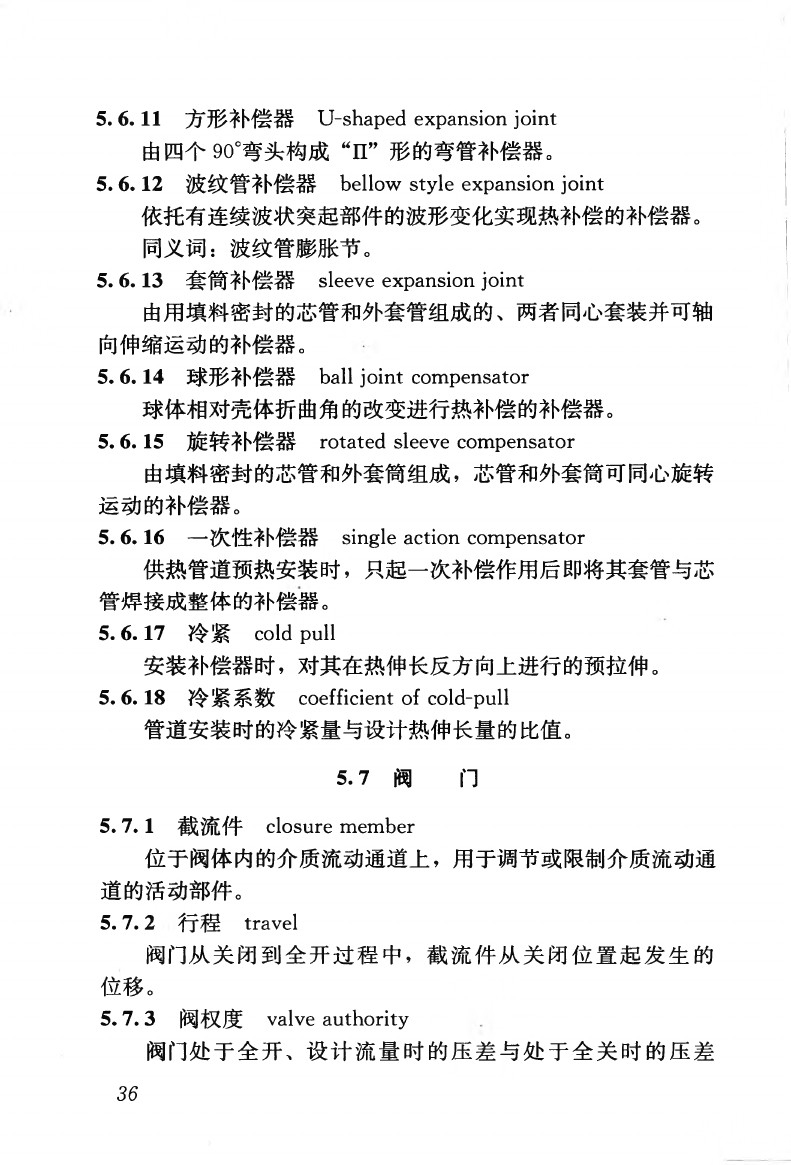 5.6.11 方形补偿器 U-shaped expansion joint

由四个 90°弯头构成“Π”形的弯管补偿器。

5.6.12 波纹管补偿器 bellow style expansion joint

依托有连续波状突起部件的波形变化实现热补偿的补偿器。

同义词：波纹管膨胀节。

5.6.13 套筒补偿器 sleeve expansion joint

由用填料密封的芯管和外套管组成的、两者同心套装并可轴向伸缩运动的补偿器。

5.6.14 球形补偿器 ball joint compensator

球体相对壳体折曲角的改变进行热补偿的补偿器。

5.6.15 旋转补偿器 rotated sleeve compensator

由填料密封的芯管和外套筒组成，芯管和外套筒可同心旋转运动的补偿器。

5.6.16 一次性补偿器 single action compensator

供热管道预热安装时，只起一次补偿作用后即将其套管与芯管焊接成整体的补偿器。

5.6.17 冷紧 cold pull

安装补偿器时，对其在热伸长反方向上进行的预拉伸。

5.6.18 冷紧系数 coefficient of cold-pull

管道安装时的冷紧量与设计热伸长量的比值。

5.7 阀 门

5.7.1 截流件 closure member

位于阀体内的介质流动通道上，用于调节或限制介质流动通道的活动部件。

5.7.2 行程 travel

阀门从关闭到全开过程中，截流件从关闭位置起发生的位移。

5.7.3 阀权度 valve authority

阀门处于全开、设计流量时的压差与处于全关时的压差

36